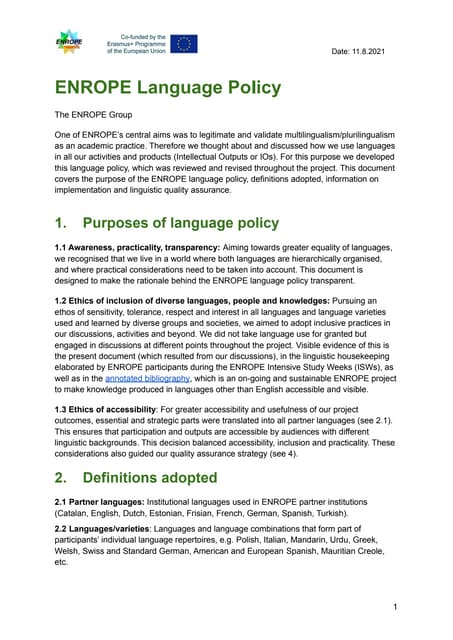 ENROPE

Co-funded by the Erasmus+ Programme of the European Union

Date: 11.8.2021

ENROPE Language Policy

The ENROPE Group

One of ENROPE's central aims was to legitimate and validate multilingualism/plurilingualism as an academic practice. Therefore we thought about and discussed how we use languages in all our activities and products (Intellectual Outputs or IOs). For this purpose we developed this language policy, which was reviewed and revised throughout the project. This document covers the purpose of the ENROPE language policy, definitions adopted, information on implementation and linguistic quality assurance.

1. Purposes of language policy

1.1 Awareness, practicality, transparency: Aiming towards greater equality of languages, we recognised that we live in a world where both languages are hierarchically organised, and where practical considerations need to be taken into account. This document is designed to make the rationale behind the ENROPE language policy transparent.

1.2 Ethics of inclusion of diverse languages, people and knowledges: Pursuing an ethos of sensitivity, tolerance, respect and interest in all languages and language varieties used and learned by diverse groups and societies, we aimed to adopt inclusive practices in our discussions, activities and beyond. We did not take language use for granted but engaged in discussions at different points throughout the project. Visible evidence of this is the present document (which resulted from our discussions), in the linguistic housekeeping elaborated by ENROPE participants during the ENROPE Intensive Study Weeks (ISWs), as well as in the annotated bibliography, which is an on-going and sustainable ENROPE project to make knowledge produced in languages other than English accessible and visible.

1.3 Ethics of accessibility: For greater accessibility and usefulness of our project outcomes, essential and strategic parts were translated into all partner languages (see 2.1). This ensures that participation and outputs are accessible by audiences with different linguistic backgrounds. This decision balanced accessibility, inclusion and practicality. These considerations also guided our quality assurance strategy (see 4).

2. Definitions adopted

2.1 Partner languages: Institutional languages used in ENROPE partner institutions (Catalan, English, Dutch, Estonian, Frisian, French, German, Spanish, Turkish).

2.2 Languages/varieties: Languages and language combinations that form part of participants' individual language repertoires, e.g. Polish, Italian, Mandarin, Urdu, Greek, Welsh, Swiss and Standard German, American and European Spanish, Mauritian Creole, etc.

1